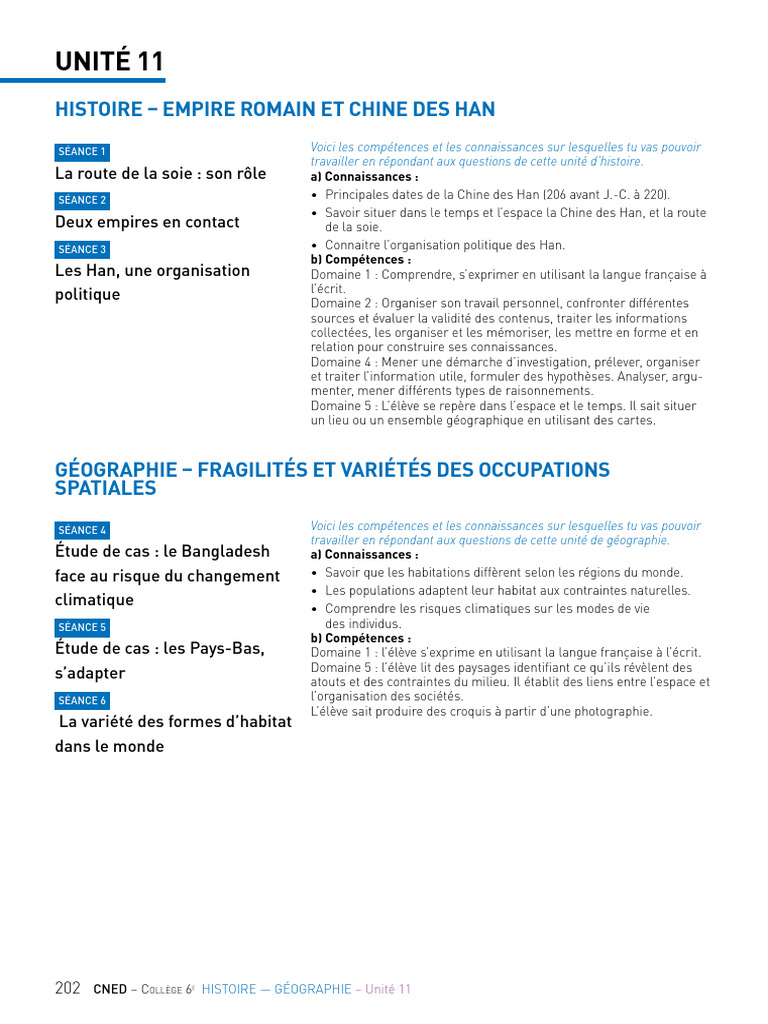 UNITÉ 11

HISTOIRE – EMPIRE ROMAIN ET CHINE DES HAN

SÉANCE 1
La route de la soie : son rôle

SÉANCE 2
Deux empires en contact

SÉANCE 3
Les Han, une organisation politique

Voici les compétences et les connaissances sur lesquelles tu vas pouvoir travailler en répondant aux questions de cette unité d'histoire.
a) Connaissances :
• Principales dates de la Chine des Han (206 avant J.-C. à 220).
• Savoir situer dans le temps et l'espace la Chine des Han, et la route de la soie.
• Connaitre l'organisation politique des Han.
b) Compétences :
Domaine 1 : Comprendre, s'exprimer en utilisant la langue française à l'écrit.
Domaine 2 : Organiser son travail personnel, confronter différentes sources et évaluer la validité des contenus, traiter les informations collectées, les organiser et les mémoriser, les mettre en forme et en relation pour construire ses connaissances.
Domaine 4 : Mener une démarche d'investigation, prélever, organiser et traiter l'information utile, formuler des hypothèses. Analyser, argumenter, mener différents types de raisonnements.
Domaine 5 : L'élève se repère dans l'espace et le temps. Il sait situer un lieu ou un ensemble géographique en utilisant des cartes.

GÉOGRAPHIE – FRAGILITÉS ET VARIÉTÉS DES OCCUPATIONS SPATIALES

SÉANCE 4
Étude de cas : le Bangladesh face au risque du changement climatique

SÉANCE 5
Étude de cas : les Pays-Bas, s'adapter

SÉANCE 6
La variété des formes d'habitat dans le monde

Voici les compétences et les connaissances sur lesquelles tu vas pouvoir travailler en répondant aux questions de cette unité de géographie.
a) Connaissances :
• Savoir que les habitations diffèrent selon les régions du monde.
• Les populations adaptent leur habitat aux contraintes naturelles.
• Comprendre les risques climatiques sur les modes de vie des individus.
b) Compétences :
Domaine 1 : l'élève s'exprime en utilisant la langue française à l'écrit.
Domaine 5 : l'élève lit des paysages identifiant ce qu'ils révèlent des atouts et des contraintes du milieu. Il établit des liens entre l'espace et l'organisation des sociétés.
L'élève sait produire des croquis à partir d'une photographie.

202 CNED – Collège 6e HISTOIRE — GÉOGRAPHIE – Unité 11